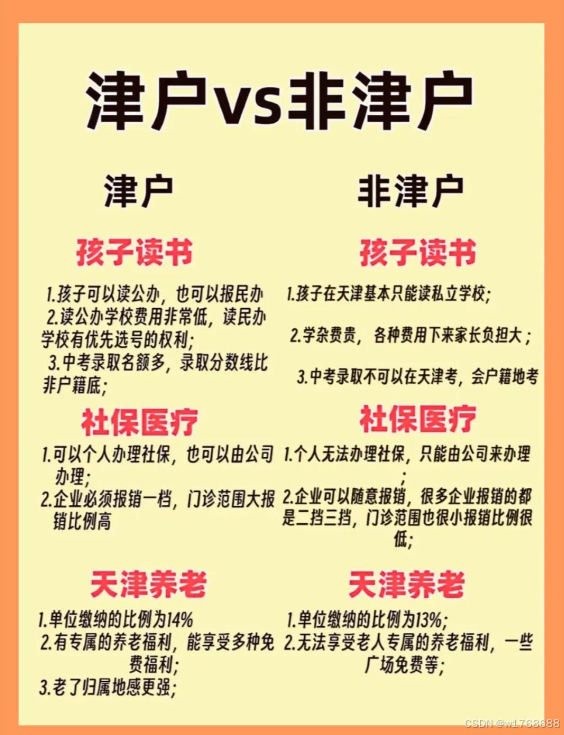 津户vs非津户

津户

孩子读书

1.孩子可以读公办，也可以报民办

2.读公办学校费用非常低，读民办学校有优先选号的权利；

3.中考录取名额多，录取分数线比非户籍底；

社保医疗

1.可以个人办理社保，也可以由公司办理；

2.企业必须报销一档，门诊范围大报销比例高

天津养老

1.单位缴纳的比例为14%

2.有专属的养老福利，能享受多种免费福利；

3.老了归属地感更强；

非津户

孩子读书

1.孩子在天津基本只能读私立学校；

2.学杂费贵，各种费用下来家长负担大；

3.中考录取不可以在天津考，会户籍地考

社保医疗

1.个人无法办理社保，只能由公司来办理；

2.企业可以随意报销，很多企业报销的都是二挡三挡，门诊范围也很小报销比例很低；

天津养老

1.单位缴纳的比例为13%；

2.无法享受老人专属的养老福利，一些广场免费等；

CSDN @w1768688